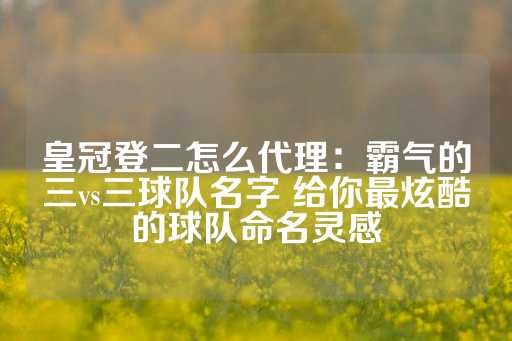 皇冠登二怎么代理：霸气的三vs三球队名字 给你最炫酷的球队命名灵感